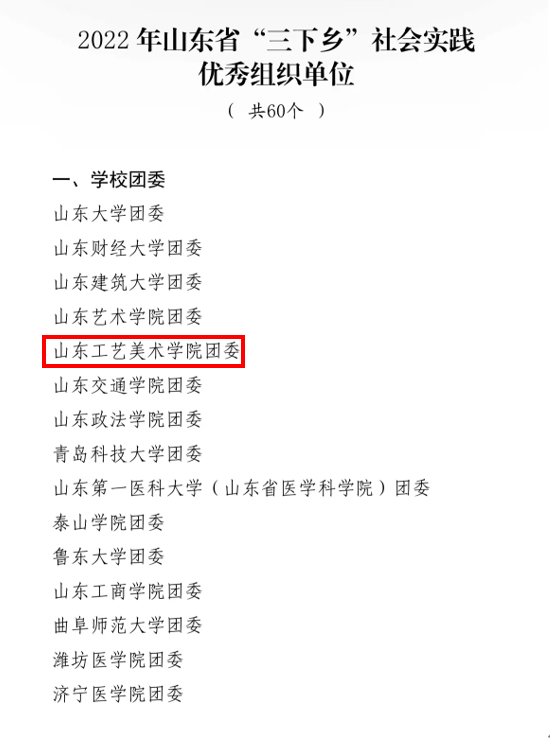 2022年山东省“三下乡”社会实践
优秀组织单位

（共60个）

一、学校团委

山东大学团委

山东财经大学团委

山东建筑大学团委

山东艺术学院团委

山东工艺美术学院团委

山东交通学院团委

山东政法学院团委

青岛科技大学团委

山东第一医科大学（山东省医学科学院）团委

泰山学院团委

鲁东大学团委

山东工商学院团委

曲阜师范大学团委

潍坊医学院团委

济宁医学院团委